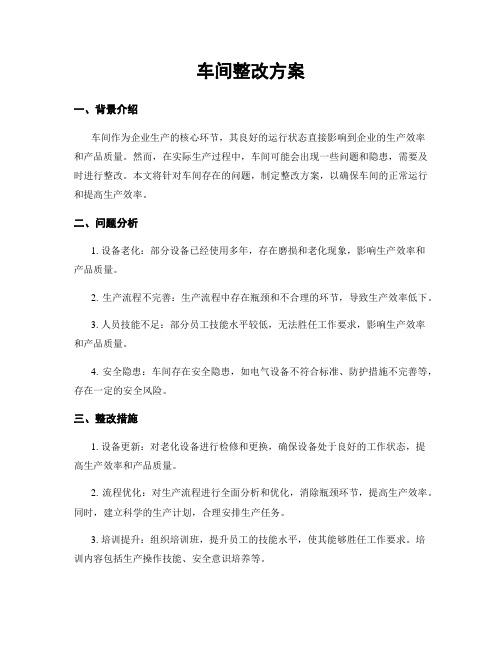 车间整改方案

一、背景介绍

车间作为企业生产的核心环节，其良好的运行状态直接影响到企业的生产效率和产品质量。然而，在实际生产过程中，车间可能会出现一些问题和隐患，需要及时进行整改。本文将针对车间存在的问题，制定整改方案，以确保车间的正常运行和提高生产效率。

二、问题分析

1. 设备老化：部分设备已经使用多年，存在磨损和老化现象，影响生产效率和产品质量。

2. 生产流程不完善：生产流程中存在瓶颈和不合理的环节，导致生产效率低下。

3. 人员技能不足：部分员工技能水平较低，无法胜任工作要求，影响生产效率和产品质量。

4. 安全隐患：车间存在安全隐患，如电气设备不符合标准、防护措施不完善等，存在一定的安全风险。

三、整改措施

1. 设备更新：对老化设备进行检修和更换，确保设备处于良好的工作状态，提高生产效率和产品质量。

2. 流程优化：对生产流程进行全面分析和优化，消除瓶颈环节，提高生产效率。同时，建立科学的生产计划，合理安排生产任务。

3. 培训提升：组织培训班，提升员工的技能水平，使其能够胜任工作要求。培训内容包括生产操作技能、安全意识培养等。